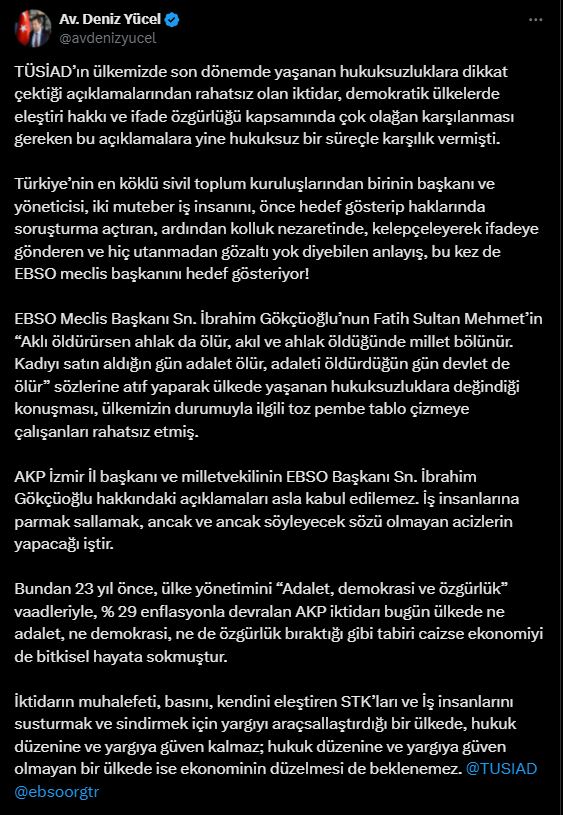 Av. Deniz Yücel
@avdenizyucel

TÜSİAD'ın ülkemizde son dönemde yaşanan hukuksuzluklara dikkat çektiği açıklamalarından rahatsız olan iktidar, demokratik ülkelerde eleştiri hakkı ve ifade özgürlüğü kapsamında çok olağan karşılanması gereken bu açıklamalara yine hukuksuz bir süreçle karşılık vermişti.

Türkiye'nin en köklü sivil toplum kuruluşlarından birinin başkanı ve yöneticisi, iki muteber iş insanını, önce hedef gösterip haklarında soruşturma açtıran, ardından kolluk nezaretinde, kelepçeleyerek ifadeye gönderen ve hiç utanmadan gözaltı yok diyebilen anlayış, bu kez de EBSO meclis başkanını hedef gösteriyor!

EBSO Meclis Başkanı Sn. İbrahim Gökçüoğlu'nun Fatih Sultan Mehmet'in "Aklı öldürürsen ahlak da ölür, akıl ve ahlak öldüğünde millet bölünür. Kadıyı satın aldığın gün adalet ölür, adaleti öldürdüğün gün devlet de ölür" sözlerine atıf yaparak ülkede yaşanan hukuksuzluklara değindiği konuşması, ülkemizin durumuyla ilgili toz pembe tablo çizmeye çalışanları rahatsız etmiş.

AKP İzmir İl başkanı ve milletvekilinin EBSO Başkanı Sn. İbrahim Gökçüoğlu hakkındaki açıklamaları asla kabul edilemez. İş insanlarına parmak sallamak, ancak ve ancak söyleyecek sözü olmayan acizlerin yapacağı iştir.

Bundan 23 yıl önce, ülke yönetimini "Adalet, demokrasi ve özgürlük" vaadleriyle, % 29 enflasyonla devralan AKP iktidarı bugün ülkede ne adalet, ne demokrasi, ne de özgürlük bıraktığı gibi tabiri caizse ekonomiyi de bitkisel hayata sokmuştur.

İktidarın muhalefeti, basını, kendini eleştiren STK'ları ve İş insanlarını susturmak ve sindirmek için yargıyı araçsallaştırdığı bir ülkede, hukuk düzenine ve yargıya güven kalmaz; hukuk düzenine ve yargıya güven olmayan bir ülkede ise ekonominin düzelmesi de beklenemez. @TUSIAD @ebsoorgtr